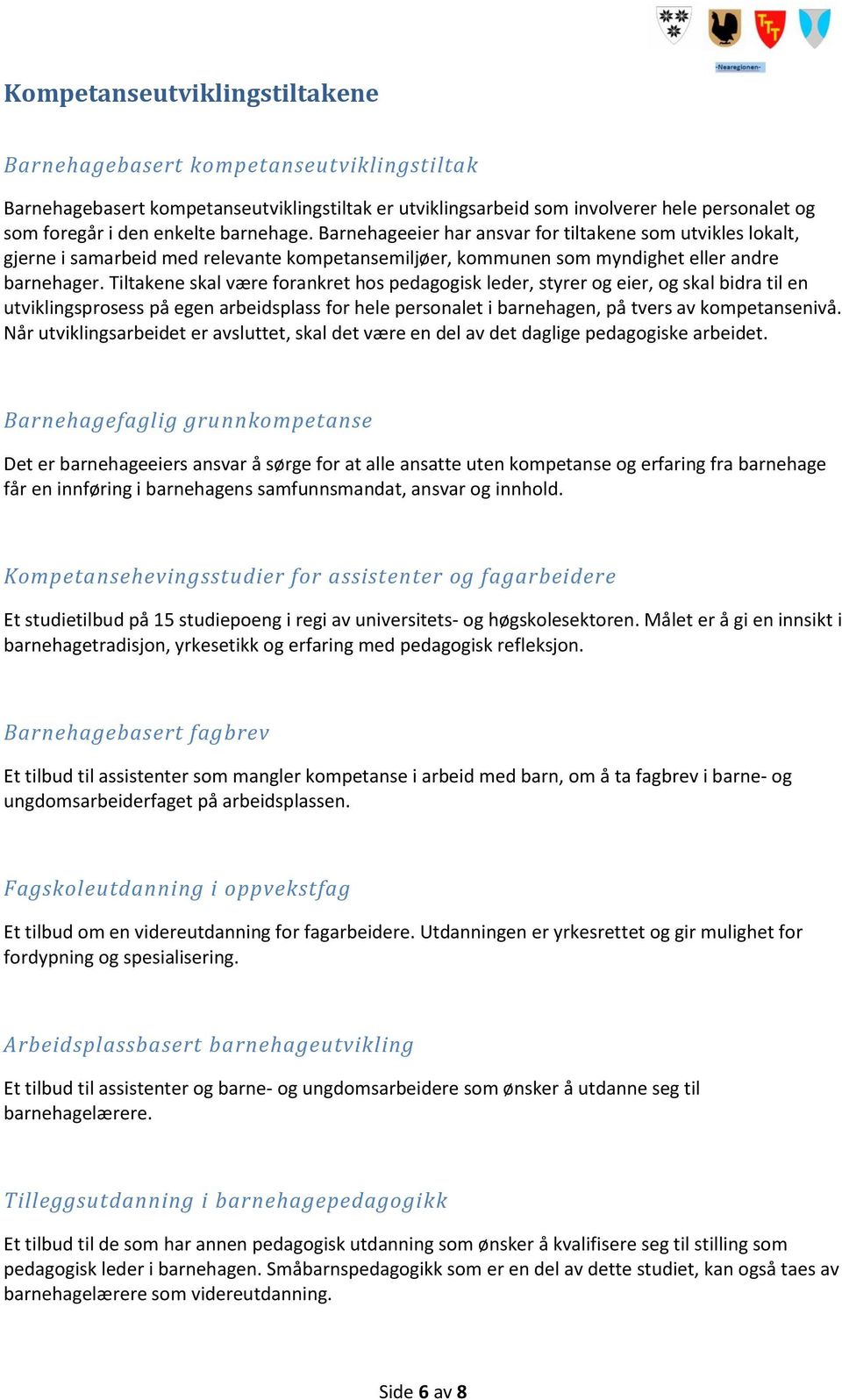 -Nearegionen-

Kompetanseutviklingstiltakene

Barnehagebasert kompetanseutviklingstiltak

Barnehagebasert kompetanseutviklingstiltak er utviklingsarbeid som involverer hele personalet og som foregår i den enkelte barnehage. Barnehageeier har ansvar for tiltakene som utvikles lokalt, gjerne i samarbeid med relevante kompetansemiljøer, kommunen som myndighet eller andre barnehager. Tiltakene skal være forankret hos pedagogisk leder, styrer og eier, og skal bidra til en utviklingsprosess på egen arbeidsplass for hele personalet i barnehagen, på tvers av kompetansenivå. Når utviklingsarbeidet er avsluttet, skal det være en del av det daglige pedagogiske arbeidet.

Barnehagefaglig grunnkompetanse

Det er barnehageeiers ansvar å sørge for at alle ansatte uten kompetanse og erfaring fra barnehage får en innføring i barnehagens samfunnsmandat, ansvar og innhold.

Kompetansehevingsstudier for assistenter og fagarbeidere

Et studietilbud på 15 studiepoeng i regi av universitets- og høgskolesektoren. Målet er å gi en innsikt i barnehagetradisjon, yrkesetikk og erfaring med pedagogisk refleksjon.

Barnehagebasert fagbrev

Et tilbud til assistenter som mangler kompetanse i arbeid med barn, om å ta fagbrev i barne- og ungdomsarbeiderfaget på arbeidsplassen.

Fagskoleutdanning i oppvekstfag

Et tilbud om en videreutdanning for fagarbeidere. Utdanningen er yrkesrettet og gir mulighet for fordypning og spesialisering.

Arbeidsplassbasert barnehageutvikling

Et tilbud til assistenter og barne- og ungdomsarbeidere som ønsker å utdanne seg til barnehagelærere.

Tilleggsutdanning i barnehagepedagogikk

Et tilbud til de som har annen pedagogisk utdanning som ønsker å kvalifisere seg til stilling som pedagogisk leder i barnehagen. Småbarnspedagogikk som er en del av dette studiet, kan også taes av barnehagelærere som videreutdanning.

Side 6 av 8